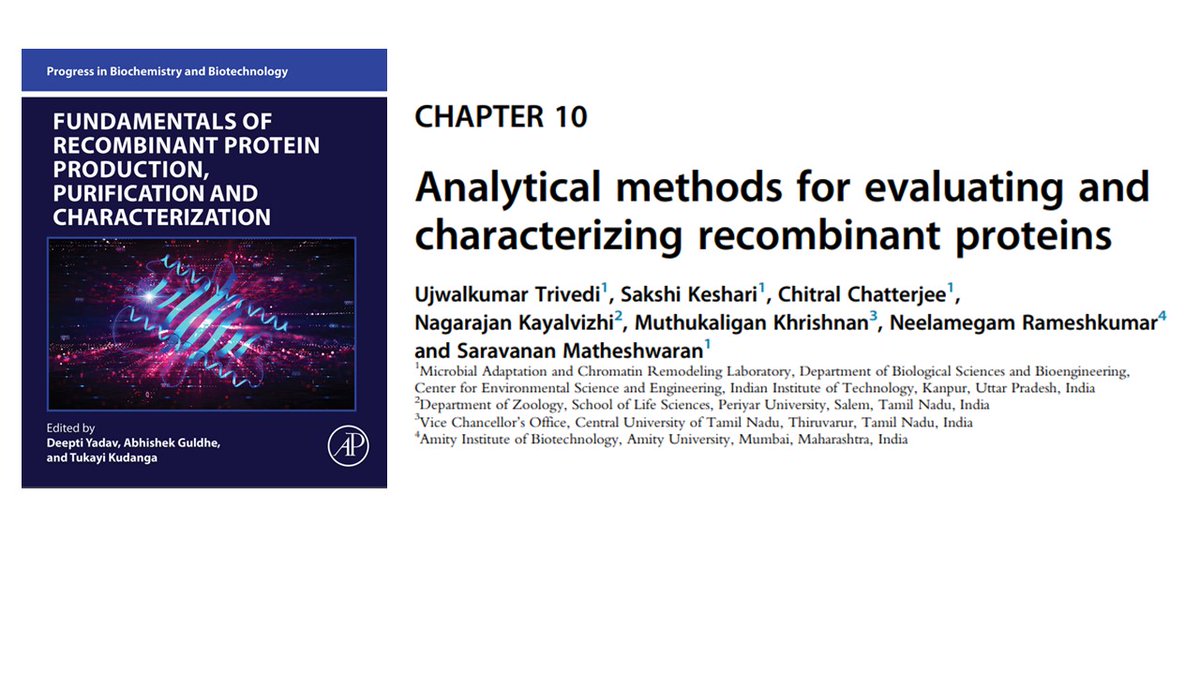 Progress in Biochemistry and Biotechnology

FUNDAMENTALS OF RECOMBINANT PROTEIN PRODUCTION, PURIFICATION AND CHARACTERIZATION

Edited by
Deepti Yadav, Abhishek Guldhe, and Tukayi Kudanga

AP

CHAPTER 10

Analytical methods for evaluating and characterizing recombinant proteins

Ujwalkumar Trivedi$^1$, Sakshi Keshari$^1$, Chitral Chatterjee$^1$, Nagarajan Kayalvizhi$^2$, Muthukaligan Khrishnan$^3$, Neelamegam Rameshkumar$^4$ and Saravanan Matheshwaran$^1$

$^1$Microbial Adaptation and Chromatin Remodeling Laboratory, Department of Biological Sciences and Bioengineering, Center for Environmental Science and Engineering, Indian Institute of Technology, Kanpur, Uttar Pradesh, India
$^2$Department of Zoology, School of Life Sciences, Periyar University, Salem, Tamil Nadu, India
$^3$Vice Chancellor's Office, Central University of Tamil Nadu, Thiruvarur, Tamil Nadu, India
$^4$Amity Institute of Biotechnology, Amity University, Mumbai, Maharashtra, India